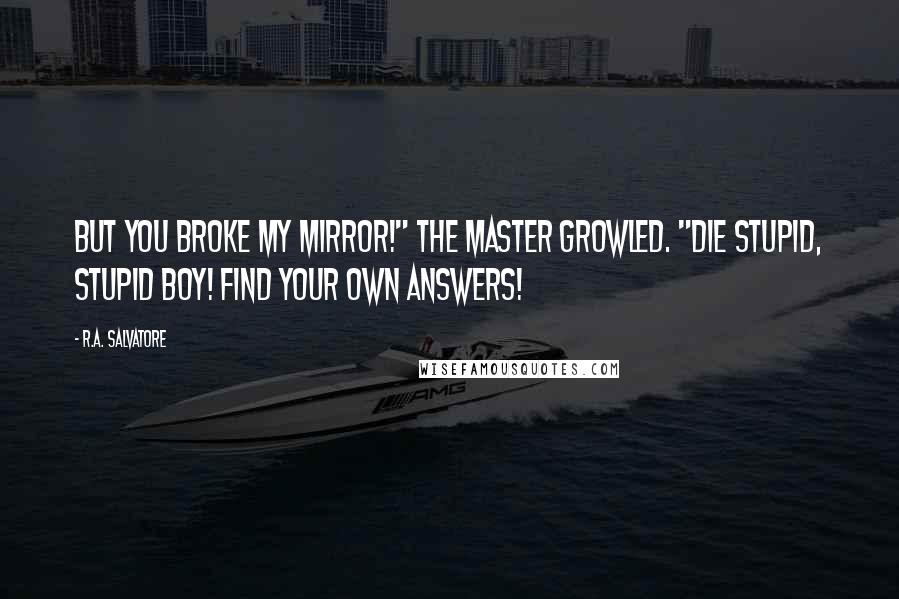 BUT YOU BROKE MY MIRROR!" THE MASTER GROWLED. "DIE STUPID, STUPID BOY! FIND YOUR OWN ANSWERS!

- R.A. SALVATORE

WISEFAMOUSQUOTES.COM

AMG